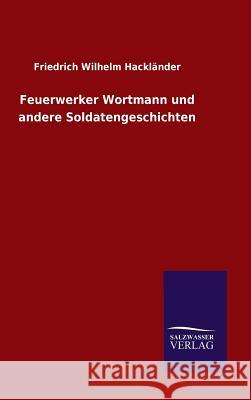 Friedrich Wilhelm Hackländer

Feuerwerker Wortmann und andere Soldatengeschichten

SALZWASSER VERLAG

Kraina Książek